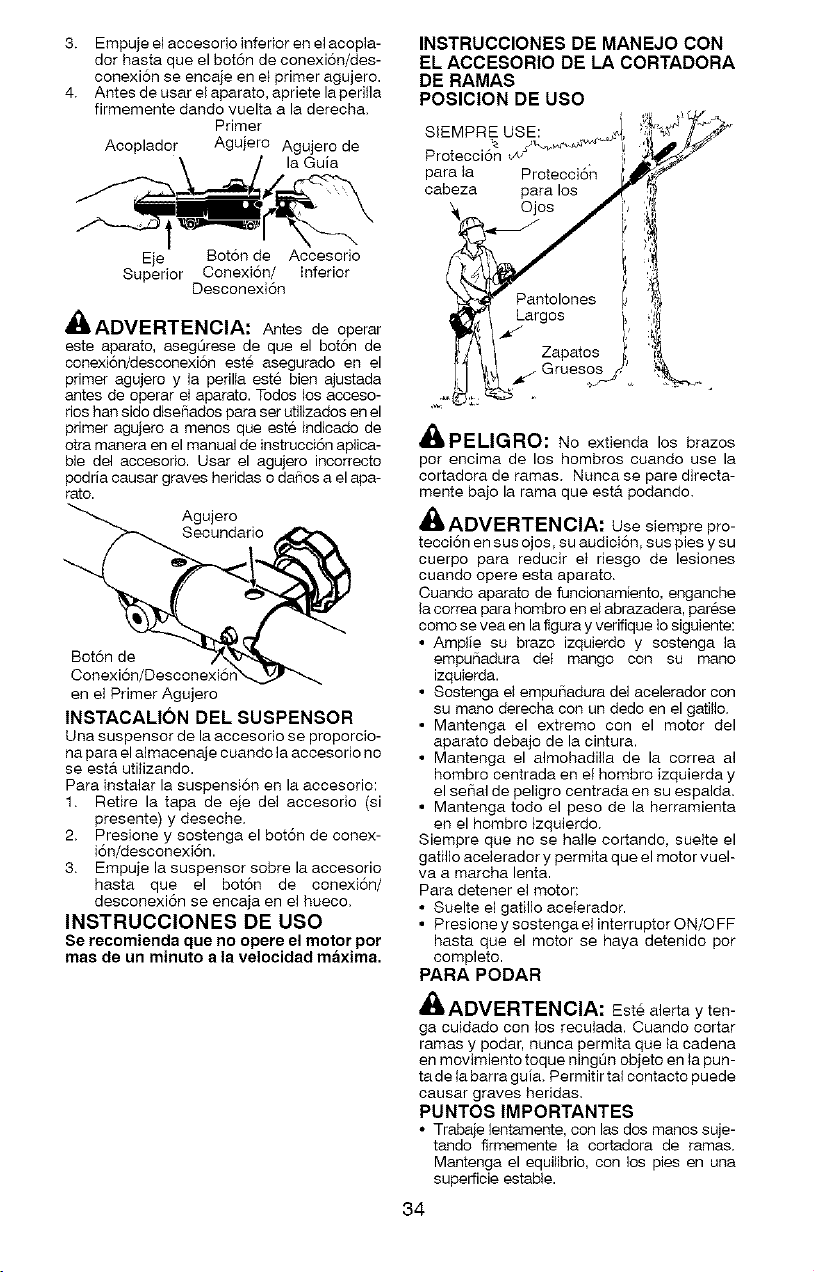 3. Empuje el accesorio inferior en el acoplador hasta que el botón de conexión/desconexión se encaje en el primer agujero.
4. Antes de usar el aparato, apriete la perilla firmemente dando vuelta a la derecha.

Acoplador
Primer Agujero
Agujero de la Guía
Eje Superior
Botón de Conexión/ Desconexión
Accesorio Inferior

ADVERTENCIA: Antes de operar este aparato, asegúrese de que el botón de conexión/desconexión esté asegurado en el primer agujero y la perilla esté bien ajustada antes de operar el aparato. Todos los accesorios han sido diseñados para ser utilizados en el primer agujero a menos que esté indicado de otra manera en el manual de instrucción aplicable del accesorio. Usar el agujero incorrecto podría causar graves heridas o daños a el aparato.

Agujero Secundario
Botón de Conexión/Desconexión en el Primer Agujero

INSTACALIÓN DEL SUSPENSOR
Una suspensor de la accesorio se proporciona para el almacenaje cuando la accesorio no se está utilizando.
Para instalar la suspensión en la accesorio:
1. Retire la tapa de eje del accesorio (si presente) y deseche.
2. Presione y sostenga el botón de conexión/desconexión.
3. Empuje la suspensor sobre la accesorio hasta que el botón de conexión/ desconexión se encaja en el hueco.

INSTRUCCIONES DE USO
Se recomienda que no opere el motor por mas de un minuto a la velocidad máxima.

INSTRUCCIONES DE MANEJO CON EL ACCESORIO DE LA CORTADORA DE RAMAS
POSICION DE USO

SIEMPRE USE:
Protección para la cabeza
Protección para los Ojos
Pantolones Largos
Zapatos Gruesos

PELIGRO: No extienda los brazos por encima de los hombros cuando use la cortadora de ramas. Nunca se pare directamente bajo la rama que está podando.

ADVERTENCIA: Use siempre protección en sus ojos, su audición, sus pies y su cuerpo para reducir el riesgo de lesiones cuando opere esta aparato.
Cuando aparato de funcionamiento, enganche la correa para hombro en el abrazadera, parése como se vea en la figura y verifique lo siguiente:
• Amplíe su brazo izquierdo y sostenga la empuñadura del mango con su mano izquierda.
• Sostenga el empuñadura del acelerador con su mano derecha con un dedo en el gatillo.
• Mantenga el extremo con el motor del aparato debajo de la cintura.
• Mantenga el almohadilla de la correa al hombro centrada en el hombro izquierda y el señal de peligro centrada en su espalda.
• Mantenga todo el peso de la herramienta en el hombro izquierdo.
Siempre que no se halle cortando, suelte el gatillo acelerador y permita que el motor vuelva a marcha lenta.
Para detener el motor:
• Suelte el gatillo acelerador.
• Presione y sostenga el interruptor ON/OFF hasta que el motor se haya detenido por completo.

PARA PODAR

ADVERTENCIA: Esté alerta y tenga cuidado con los reculada. Cuando cortar ramas y podar, nunca permita que la cadena en movimiento toque ningún objeto en la punta de la barra guía. Permitir tal contacto puede causar graves heridas.

PUNTOS IMPORTANTES
• Trabaje lentamente, con las dos manos sujetando firmemente la cortadora de ramas. Mantenga el equilibrio, con los pies en una superficie estable.

34